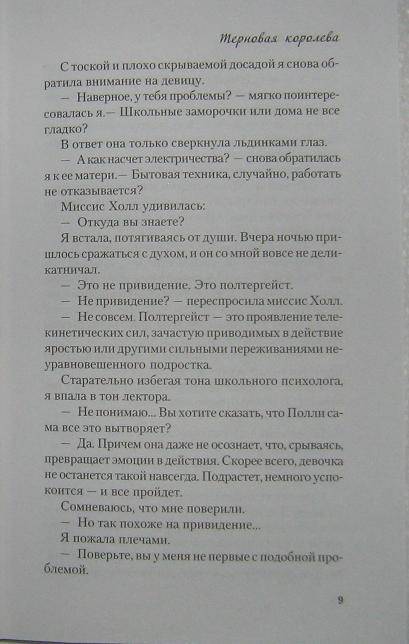 Терновая королева

С тоской и плохо скрываемой досадой я снова обратила внимание на девицу.

— Наверное, у тебя проблемы? — мягко поинтересовалась я.— Школьные заморочки или дома не все гладко?

В ответ она только сверкнула льдинками глаз.

— А как насчет электричества? — снова обратилась я к ее матери.— Бытовая техника, случайно, работать не отказывается?

Миссис Холл удивилась:

— Откуда вы знаете?

Я встала, потягиваясь от души. Вчера ночью пришлось сражаться с духом, и он со мной вовсе не деликатничал.

— Это не привидение. Это полтергейст.

— Не привидение? — переспросила миссис Холл.

— Не совсем. Полтергейст — это проявление телекинетических сил, зачастую приводимых в действие яростью или другими сильными переживаниями неуравновешенного подростка.

Старательно избегая тона школьного психолога, я впала в тон лектора.

— Не понимаю... Вы хотите сказать, что Полли сама все это вытворяет?

— Да. Причем она даже не осознает, что, срываясь, превращает эмоции в действия. Скорее всего, девочка не останется такой навсегда. Подрастет, немного успокоится — и все пройдет.

Сомневаюсь, что мне поверили.

— Но так похоже на привидение...

Я пожала плечами.

— Поверьте, вы у меня не первые с подобной проблемой.

9